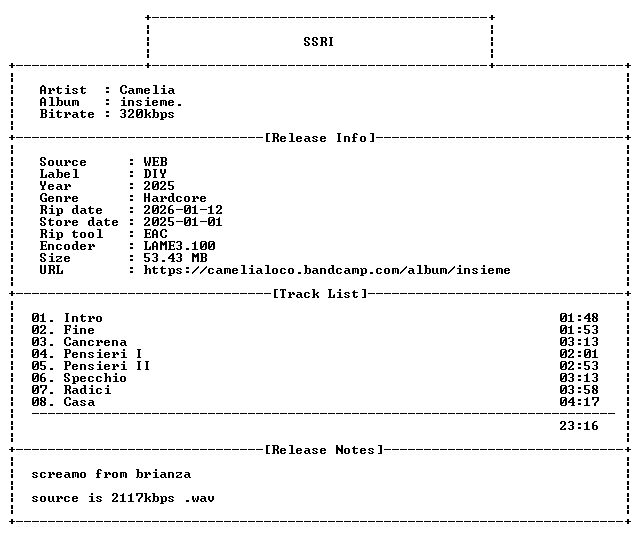 SSRI

Artist : Camelia
Album : insieme.
Bitrate : 320kbps

[Release Info]

Source : WEB
Label : DIY
Year : 2025
Genre : Hardcore
Rip date : 2026-01-12
Store date : 2025-01-01
Rip tool : EAC
Encoder : LAME3.100
Size : 53.43 MB
URL : https://camelialoco.bandcamp.com/album/insieme

[Track List]

01. Intro 01:48
02. Fine 01:53
03. Cancrena 03:13
04. Pensieri I 02:01
05. Pensieri II 02:53
06. Specchio 03:13
07. Radici 03:58
08. Casa 04:17

23:16

[Release Notes]

screamo from brianza

source is 2117kbps .wav